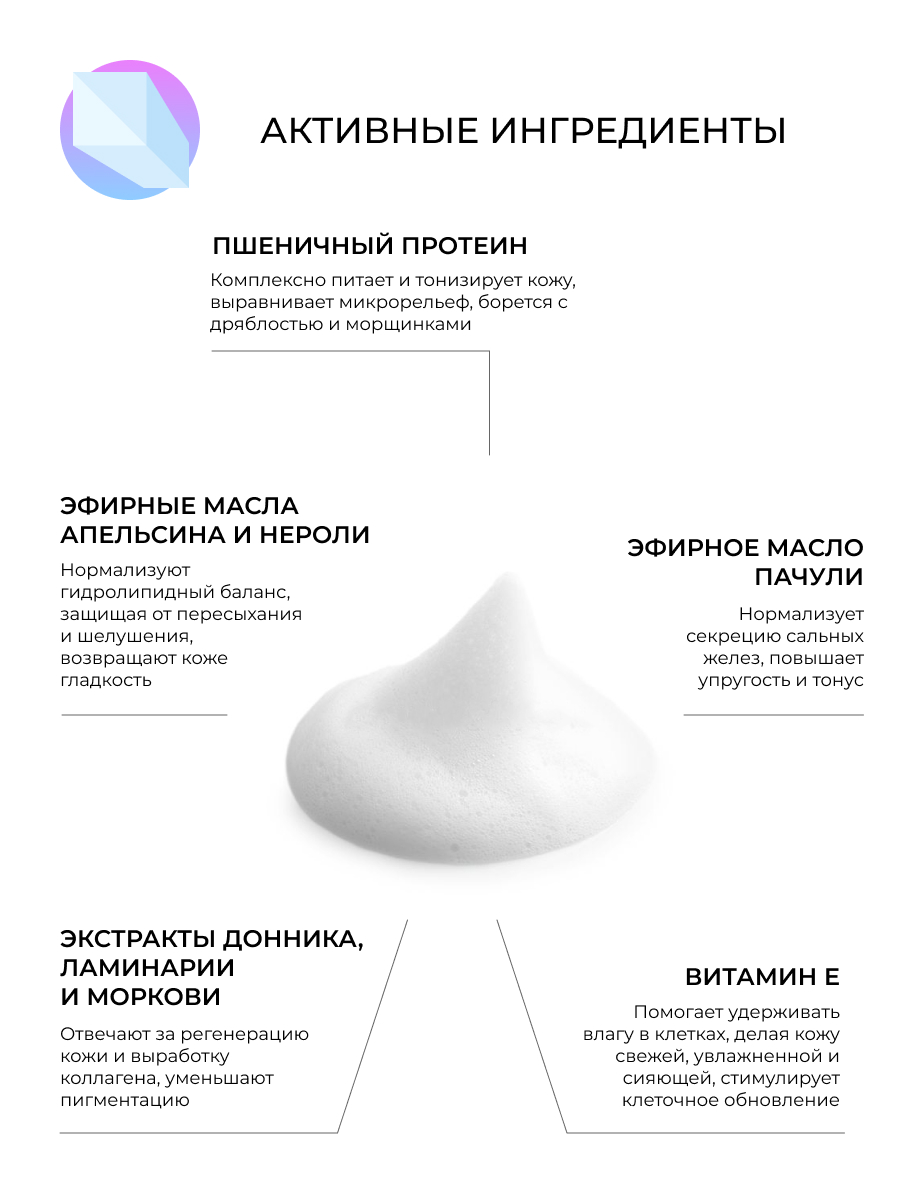 АКТИВНЫЕ ИНГРЕДИЕНТЫ

ПШЕНИЧНЫЙ ПРОТЕИН

Комплексно питает и тонизирует кожу, выравнивает микрорельеф, борется с дряблостью и морщинками

ЭФИРНЫЕ МАСЛА АПЕЛЬСИНА И НЕРОЛИ

Нормализуют гидролипидный баланс, защищая от пересыхания и шелушения, возвращают коже гладкость

ЭФИРНОЕ МАСЛО ПАЧУЛИ

Нормализует секрецию сальных желез, повышает упругость и тонус

ЭКСТРАКТЫ ДОННИКА, ЛАМИНАРИИ И МОРКОВИ

Отвечают за регенерацию кожи и выработку коллагена, уменьшают пигментацию

ВИТАМИН Е

Помогает удерживать влагу в клетках, делая кожу свежей, увлажненной и сияющей, стимулирует клеточное обновление